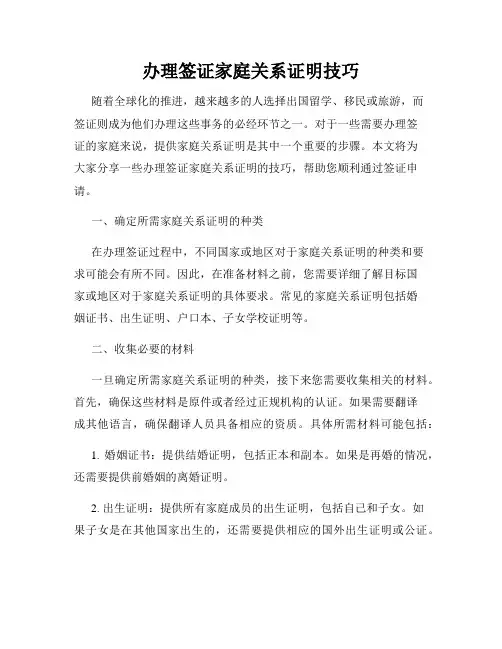 办理签证家庭关系证明技巧

随着全球化的推进，越来越多的人选择出国留学、移民或旅游，而签证则成为他们办理这些事务的必经环节之一。对于一些需要办理签证的家庭来说，提供家庭关系证明是其中一个重要的步骤。本文将为大家分享一些办理签证家庭关系证明的技巧，帮助您顺利通过签证申请。

一、确定所需家庭关系证明的种类

在办理签证过程中，不同国家或地区对于家庭关系证明的种类和要求可能会有所不同。因此，在准备材料之前，您需要详细了解目标国家或地区对于家庭关系证明的具体要求。常见的家庭关系证明包括婚姻证书、出生证明、户口本、子女学校证明等。

二、收集必要的材料

一旦确定所需家庭关系证明的种类，接下来您需要收集相关的材料。首先，确保这些材料是原件或者经过正规机构的认证。如果需要翻译成其他语言，确保翻译人员具备相应的资质。具体所需材料可能包括：

1. 婚姻证书：提供结婚证明，包括正本和副本。如果是再婚的情况，还需要提供前婚姻的离婚证明。

2. 出生证明：提供所有家庭成员的出生证明，包括自己和子女。如果子女是在其他国家出生的，还需要提供相应的国外出生证明或公证。